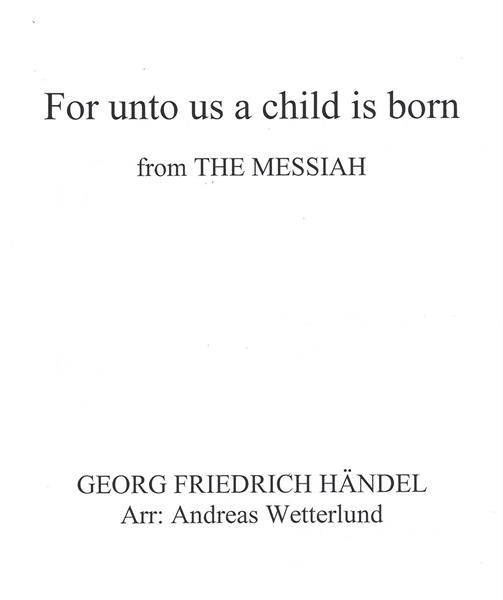 For unto us a child is born

from THE MESSIAH

GEORG FRIEDRICH HÄNDEL
Arr: Andreas Wetterlund